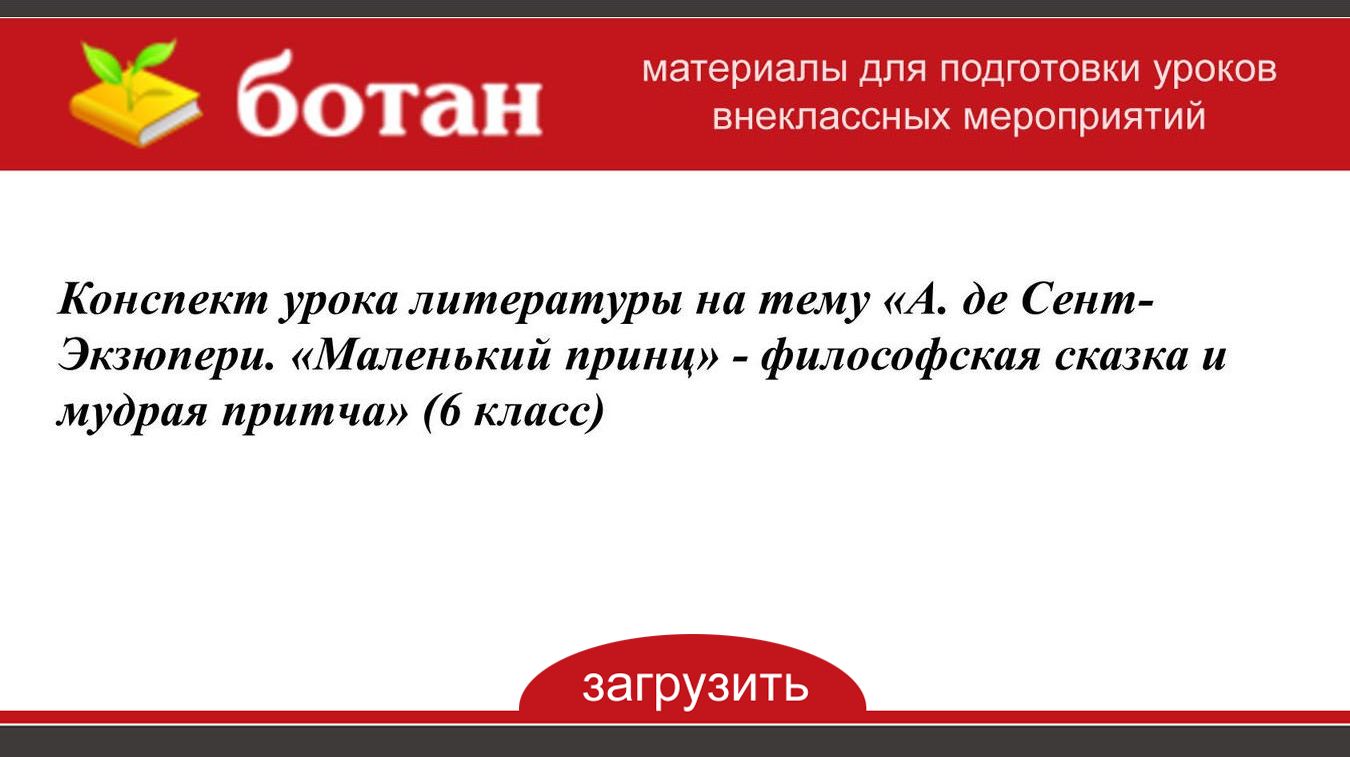 ботан

материалы для подготовки уроков внеклассных мероприятий

Конспект урока литературы на тему «А. де Сент-Экзюпери. «Маленький принц» - философская сказка и мудрая притча» (6 класс)

загрузить